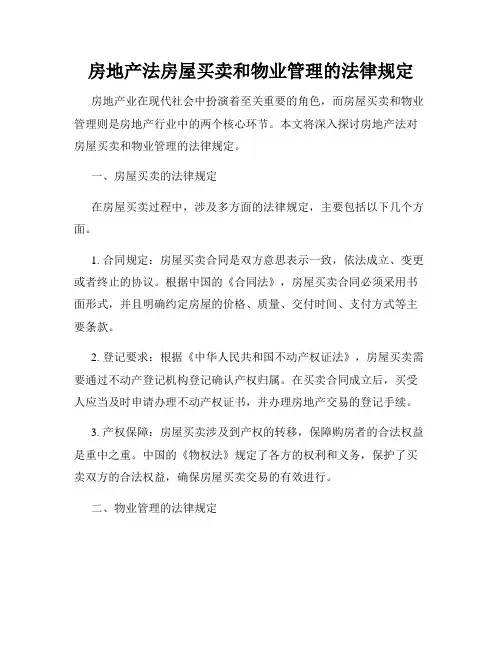 房地产法房屋买卖和物业管理的法律规定

房地产业在现代社会中扮演着至关重要的角色，而房屋买卖和物业管理则是房地产行业中的两个核心环节。本文将深入探讨房地产法对房屋买卖和物业管理的法律规定。

一、房屋买卖的法律规定

在房屋买卖过程中，涉及多方面的法律规定，主要包括以下几个方面。

1. 合同规定：房屋买卖合同是双方意思表示一致，依法成立、变更或者终止的协议。根据中国的《合同法》，房屋买卖合同必须采用书面形式，并且明确约定房屋的价格、质量、交付时间、支付方式等主要条款。

2. 登记要求：根据《中华人民共和国不动产权证法》，房屋买卖需要通过不动产登记机构登记确认产权归属。在买卖合同成立后，买受人应当及时申请办理不动产权证书，并办理房地产交易的登记手续。

3. 产权保障：房屋买卖涉及到产权的转移，保障购房者的合法权益是重中之重。中国的《物权法》规定了各方的权利和义务，保护了买卖双方的合法权益，确保房屋买卖交易的有效进行。

二、物业管理的法律规定